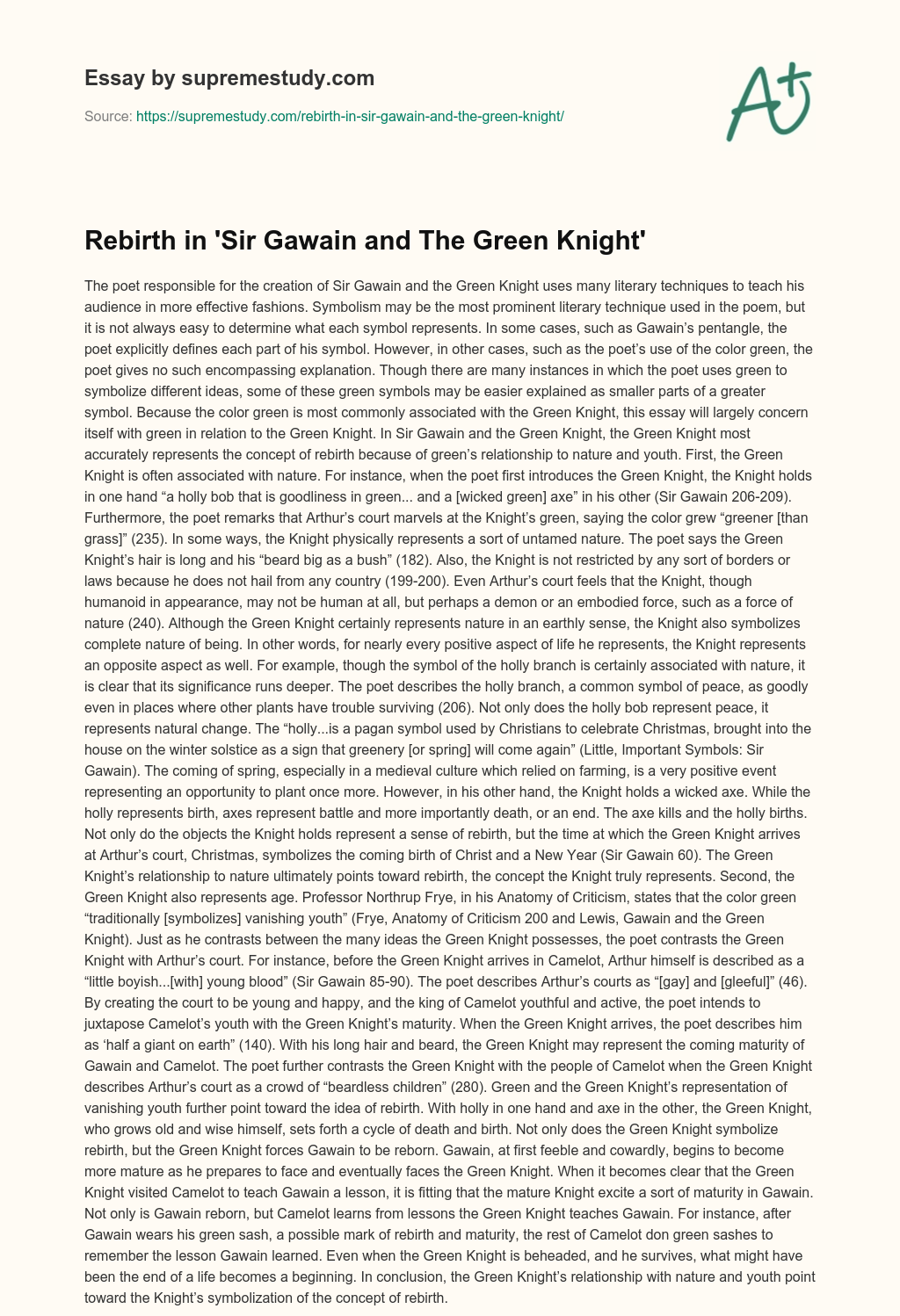 Essay by supremestudy.com

Source: https://supremestudy.com/rebirth-in-sir-gawain-and-the-green-knight/

A+

Rebirth in 'Sir Gawain and The Green Knight'

The poet responsible for the creation of Sir Gawain and the Green Knight uses many literary techniques to teach his audience in more effective fashions. Symbolism may be the most prominent literary technique used in the poem, but it is not always easy to determine what each symbol represents. In some cases, such as Gawain's pentangle, the poet explicitly defines each part of his symbol. However, in other cases, such as the poet's use of the color green, the poet gives no such encompassing explanation. Though there are many instances in which the poet uses green to symbolize different ideas, some of these green symbols may be easier explained as smaller parts of a greater symbol. Because the color green is most commonly associated with the Green Knight, this essay will largely concern itself with green in relation to the Green Knight. In Sir Gawain and the Green Knight, the Green Knight most accurately represents the concept of rebirth because of green's relationship to nature and youth. First, the Green Knight is often associated with nature. For instance, when the poet first introduces the Green Knight, the Knight holds in one hand "a holly bob that is goodliness in green... and a [wicked green] axe" in his other (Sir Gawain 206-209). Furthermore, the poet remarks that Arthur's court marvels at the Knight's green, saying the color grew "greener [than grass]" (235). In some ways, the Knight physically represents a sort of untamed nature. The poet says the Green Knight's hair is long and his "beard big as a bush" (182). Also, the Knight is not restricted by any sort of borders or laws because he does not hail from any country (199-200). Even Arthur's court feels that the Knight, though humanoid in appearance, may not be human at all, but perhaps a demon or an embodied force, such as a force of nature (240). Although the Green Knight certainly represents nature in an earthly sense, the Knight also symbolizes complete nature of being. In other words, for nearly every positive aspect of life he represents, the Knight represents an opposite aspect as well. For example, though the symbol of the holly branch is certainly associated with nature, it is clear that its significance runs deeper. The poet describes the holly branch, a common symbol of peace, as goodly even in places where other plants have trouble surviving (206). Not only does the holly bob represent peace, it represents natural change. The "holly...is a pagan symbol used by Christians to celebrate Christmas, brought into the house on the winter solstice as a sign that greenery [or spring] will come again" (Little, Important Symbols: Sir Gawain). The coming of spring, especially in a medieval culture which relied on farming, is a very positive event representing an opportunity to plant once more. However, in his other hand, the Knight holds a wicked axe. While the holly represents birth, axes represent battle and more importantly death, or an end. The axe kills and the holly births. Not only do the objects the Knight holds represent a sense of rebirth, but the time at which the Green Knight arrives at Arthur's court, Christmas, symbolizes the coming birth of Christ and a New Year (Sir Gawain 60). The Green Knight's relationship to nature ultimately points toward rebirth, the concept the Knight truly represents. Second, the Green Knight also represents age. Professor Northrup Frye, in his Anatomy of Criticism, states that the color green "traditionally [symbolizes] vanishing youth" (Frye, Anatomy of Criticism 200 and Lewis, Gawain and the Green Knight). Just as he contrasts between the many ideas the Green Knight possesses, the poet contrasts the Green Knight with Arthur's court. For instance, before the Green Knight arrives in Camelot, Arthur himself is described as a "little boyish...[with] young blood" (Sir Gawain 85-90). The poet describes Arthur's courts as "[gay] and [gleeful]" (46). By creating the court to be young and happy, and the king of Camelot youthful and active, the poet intends to juxtapose Camelot's youth with the Green Knight's maturity. When the Green Knight arrives, the poet describes him as 'half a giant on earth" (140). With his long hair and beard, the Green Knight may represent the coming maturity of Gawain and Camelot. The poet further contrasts the Green Knight with the people of Camelot when the Green Knight describes Arthur's court as a crowd of "beardless children" (280). Green and the Green Knight's representation of vanishing youth further point toward the idea of rebirth. With holly in one hand and axe in the other, the Green Knight, who grows old and wise himself, sets forth a cycle of death and birth. Not only does the Green Knight symbolize rebirth, but the Green Knight forces Gawain to be reborn. Gawain, at first feeble and cowardly, begins to become more mature as he prepares to face and eventually faces the Green Knight. When it becomes clear that the Green Knight visited Camelot to teach Gawain a lesson, it is fitting that the mature Knight excite a sort of maturity in Gawain. Not only is Gawain reborn, but Camelot learns from lessons the Green Knight teaches Gawain. For instance, after Gawain wears his green sash, a possible mark of rebirth and maturity, the rest of Camelot don green sashes to remember the lesson Gawain learned. Even when the Green Knight is beheaded, and he survives, what might have been the end of a life becomes a beginning. In conclusion, the Green Knight's relationship with nature and youth point toward the Knight's symbolization of the concept of rebirth.